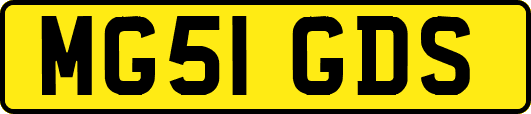 MG51 GDS